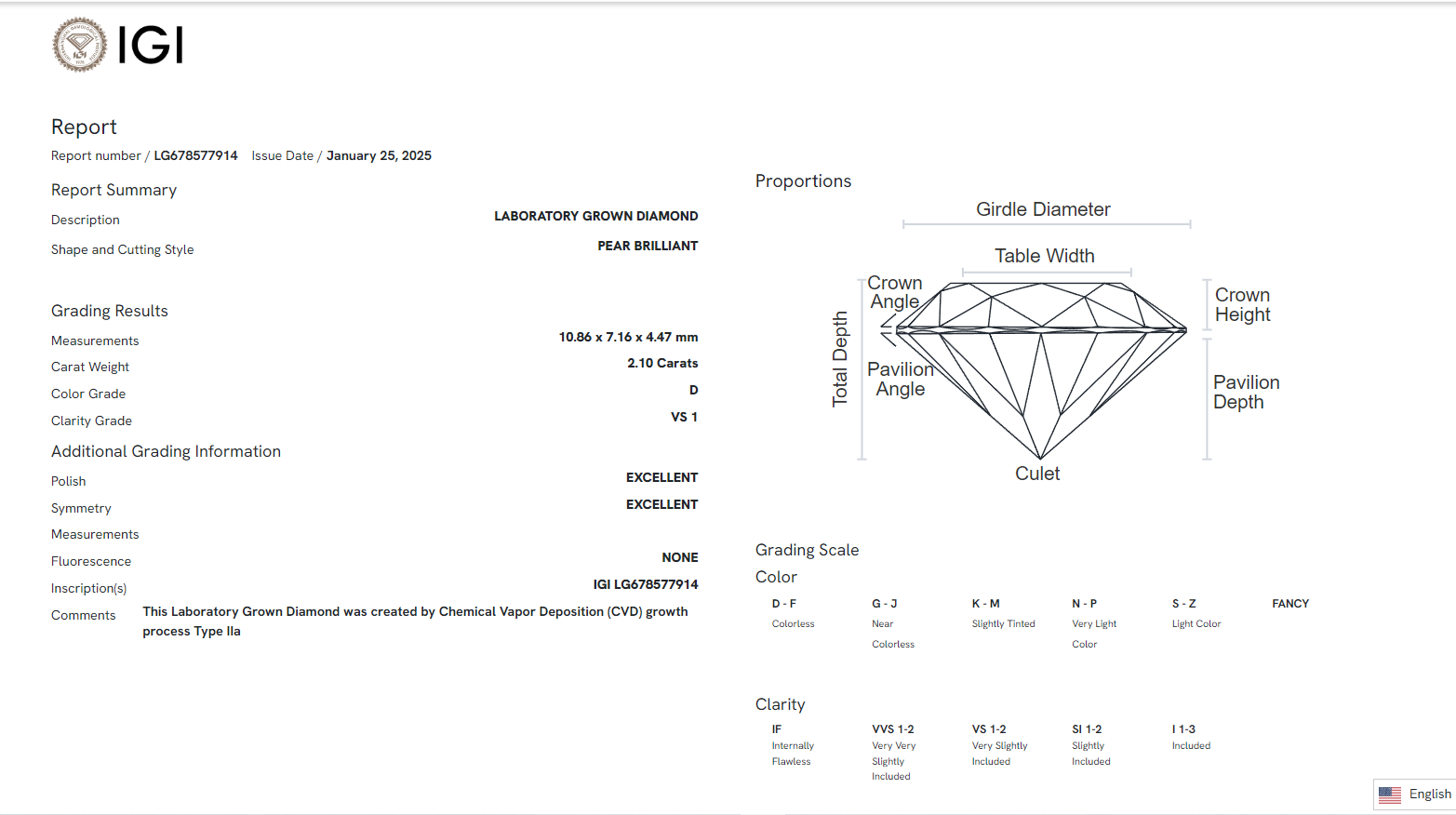 IGI

Report

Report number / LG678577914 Issue Date / January 25, 2025

Report Summary

Description LABORATORY GROWN DIAMOND

Shape and Cutting Style PEAR BRILLIANT

Grading Results

Measurements 10.86 x 7.16 x 4.47 mm

Carat Weight 2.10 Carats

Color Grade D

Clarity Grade VS 1

Additional Grading Information

Polish EXCELLENT

Symmetry EXCELLENT

Measurements

Fluorescence NONE

Inscription(s) IGI LG678577914

Comments This Laboratory Grown Diamond was created by Chemical Vapor Deposition (CVD) growth process Type IIa

Proportions

Girdle Diameter

Table Width

Crown Angle

Total Depth

Pavilion Angle

Crown Height

Pavilion Depth

Culet

Grading Scale

Color

| D - F | G - J | K - M | N - P | S - Z | FANCY |
|---|---|---|---|---|---|
| Colorless | Near Colorless | Slightly Tinted | Very Light Color | Light Color | |

Clarity

| IF | VVS 1-2 | VS 1-2 | SI 1-2 | I 1-3 |
|---|---|---|---|---|
| Internally Flawless | Very Very Slightly Included | Very Slightly Included | Slightly Included | Included |

English